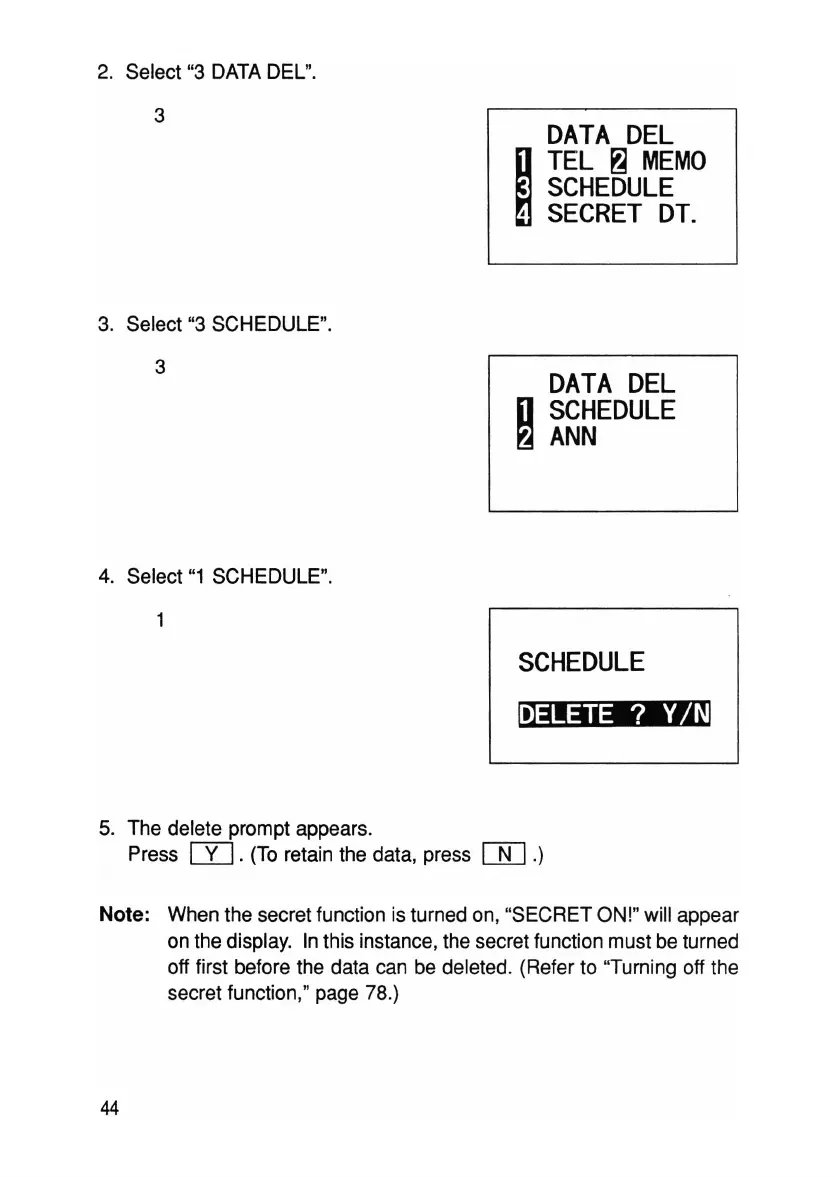 2. Select "3 DATA DEL".

3

DATA DEL
1 TEL 2 MEMO
3 SCHEDULE
4 SECRET DT.

3. Select "3 SCHEDULE".

3

DATA DEL
1 SCHEDULE
2 ANN

4. Select "1 SCHEDULE".

1

SCHEDULE
DELETE ? Y/N

5. The delete prompt appears.
Press Y . (To retain the data, press N .)

Note: When the secret function is turned on, "SECRET ON!" will appear on the display. In this instance, the secret function must be turned off first before the data can be deleted. (Refer to "Turning off the secret function," page 78.)

44